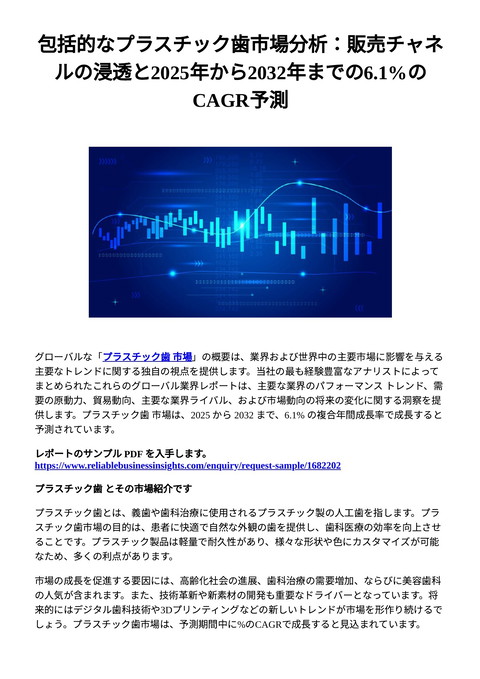 包括的なプラスチック歯市場分析：販売チャネルの浸透と2025年から2032年までの6.1%のCAGR予測

グローバルな「プラスチック歯 市場」の概要は、業界および世界中の主要市場に影響を与える主要なトレンドに関する独自の視点を提供します。当社の最も経験豊富なアナリストによってまとめられたこれらのグローバル業界レポートは、主要な業界のパフォーマンス トレンド、需要の原動力、貿易動向、主要な業界ライバル、および市場動向の将来の変化に関する洞察を提供します。プラスチック歯 市場は、2025 から 2032 まで、6.1% の複合年間成長率で成長すると予測されています。

レポートのサンプル PDF を入手します。
https://www.reliablebusinessinsights.com/enquiry/request-sample/1682202

プラスチック歯 とその市場紹介です

プラスチック歯とは、義歯や歯科治療に使用されるプラスチック製の人工歯を指します。プラスチック歯市場の目的は、患者に快適で自然な外観の歯を提供し、歯科医療の効率を向上させることです。プラスチック製品は軽量で耐久性があり、様々な形状や色にカスタマイズが可能なため、多くの利点があります。

市場の成長を促進する要因には、高齢化社会の進展、歯科治療の需要増加、ならびに美容歯科の人気が含まれます。また、技術革新や新素材の開発も重要なドライバーとなっています。将来的にはデジタル歯科技術や3Dプリンティングなどの新しいトレンドが市場を形作り続けるでしょう。プラスチック歯市場は、予測期間中に%のCAGRで成長すると見込まれています。